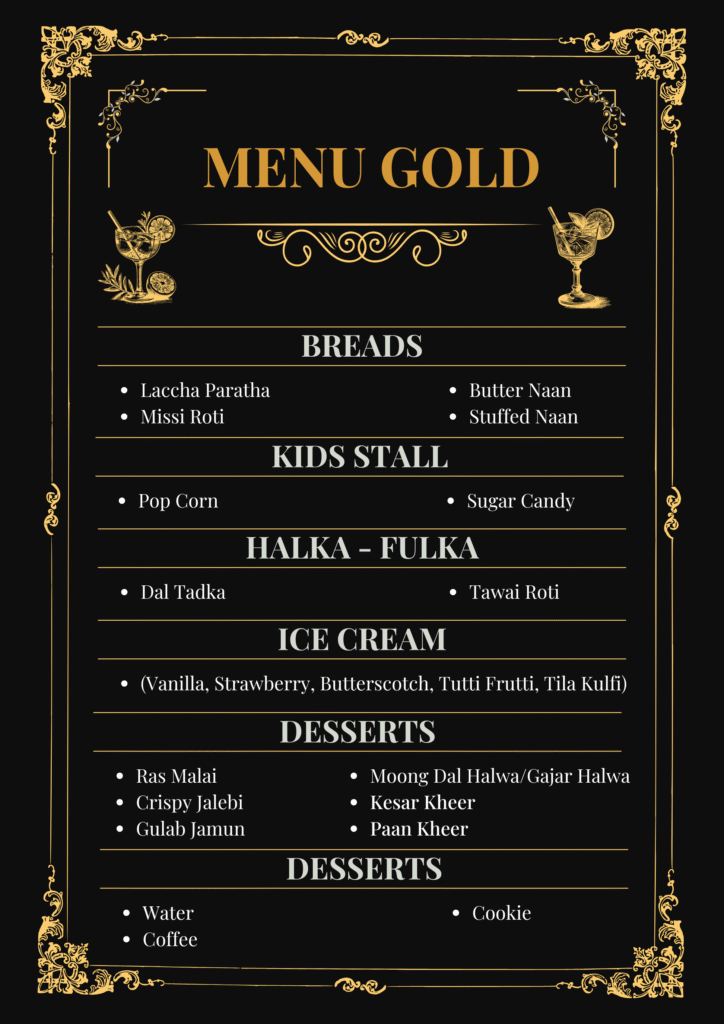 MENU GOLD

BREADS

- Laccha Paratha
- Missi Roti

- Butter Naan
- Stuffed Naan

KIDS STALL

- Pop Corn

- Sugar Candy

HALKA - FULKA

- Dal Tadka

- Tawai Roti

ICE CREAM

- (Vanilla, Strawberry, Butterscotch, Tutti Frutti, Tila Kulfi)

DESSERTS

- Ras Malai
- Crispy Jalebi
- Gulab Jamun

- Moong Dal Halwa/Gajar Halwa
- Kesar Kheer
- Paan Kheer

DESSERTS

- Water
- Coffee

- Cookie